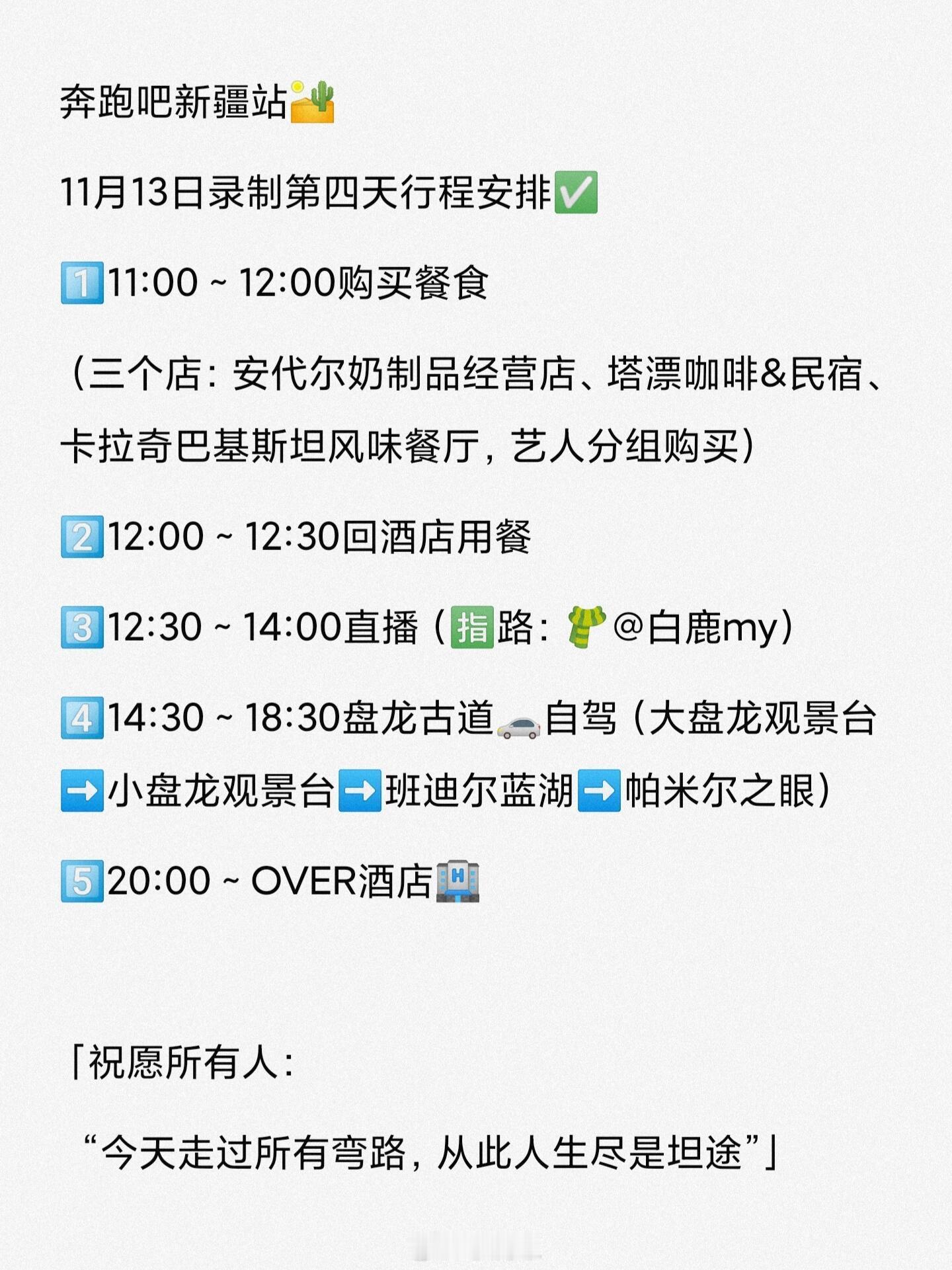 奔跑吧新疆站🏜️

11月13日录制第四天行程安排✅

1️⃣11:00 ~ 12:00购买餐食

（三个店：安代尔奶制品经营店、塔漂咖啡&民宿、卡拉奇巴基斯坦风味餐厅，艺人分组购买）

2️⃣12:00 ~ 12:30回酒店用餐

3️⃣12:30 ~ 14:00直播（🈯路：🧣@白鹿my）

4️⃣14:30 ~ 18:30盘龙古道🚗自驾（大盘龙观景台➡️小盘龙观景台➡️班迪尔蓝湖➡️帕米尔之眼）

5️⃣20:00 ~ OVER酒店🏨

「祝愿所有人：

“今天走过所有弯路，从此人生尽是坦途”」